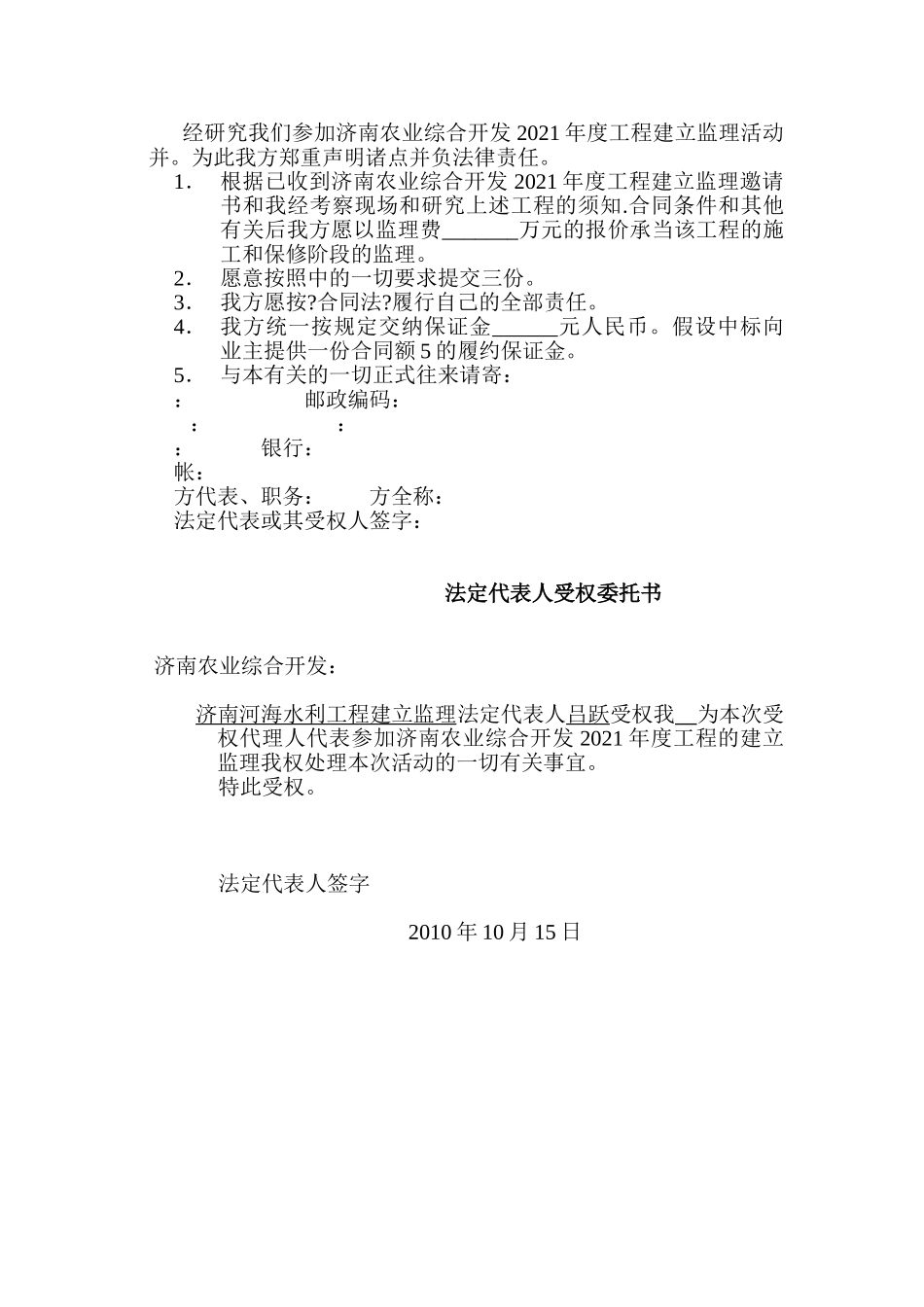 经研究我们参加济南农业综合开发 2021 年度工程建立监理活动并。为此我方郑重声明诸点并负法律责任。

1. 根据已收到济南农业综合开发 2021 年度工程建立监理邀请书和我经考察现场和研究上述工程的须知.合同条件和其他有关后我方愿以监理费_______万元的报价承当该工程的施工和保修阶段的监理。
2. 愿意按照中的一切要求提交三份。
3. 我方愿按?合同法?履行自己的全部责任。
4. 我方统一按规定交纳保证金______元人民币。假设中标向业主提供一份合同额 5 的履约保证金。
5. 与本有关的一切正式往来请寄：

： 邮政编码：
： ：
： 银行：
帐：
方代表、职务： 方全称：
法定代表或其受权人签字：

法定代表人受权委托书

济南农业综合开发：

济南河海水利工程建立监理法定代表人吕跃受权我__为本次受权代理人代表参加济南农业综合开发 2021 年度工程的建立监理我权处理本次活动的一切有关事宜。
特此受权。

法定代表人签字

2010 年 10 月 15 日